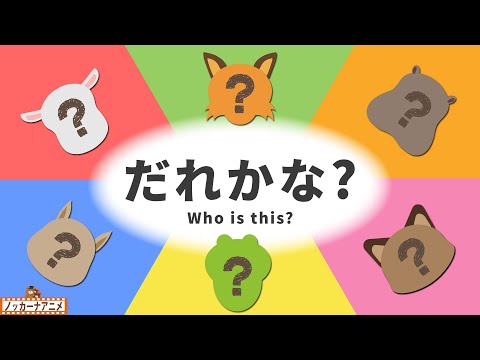 ?

?

?

だれかな？

Who is this?

?

?

?

ノッカーナアニメ